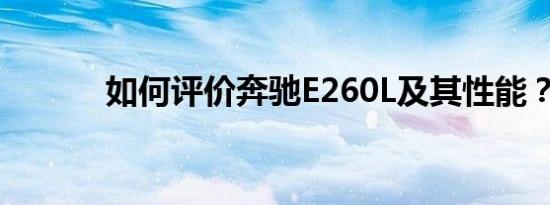 如何评价奔驰E260L及其性能？